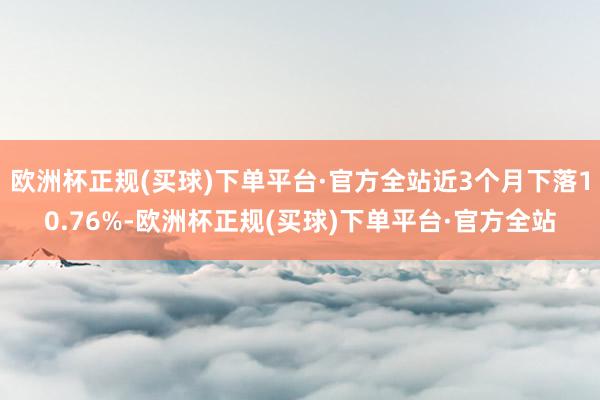 欧洲杯正规(买球)下单平台·官方全站近3个月下落10.76%-欧洲杯正规(买球)下单平台·官方全站